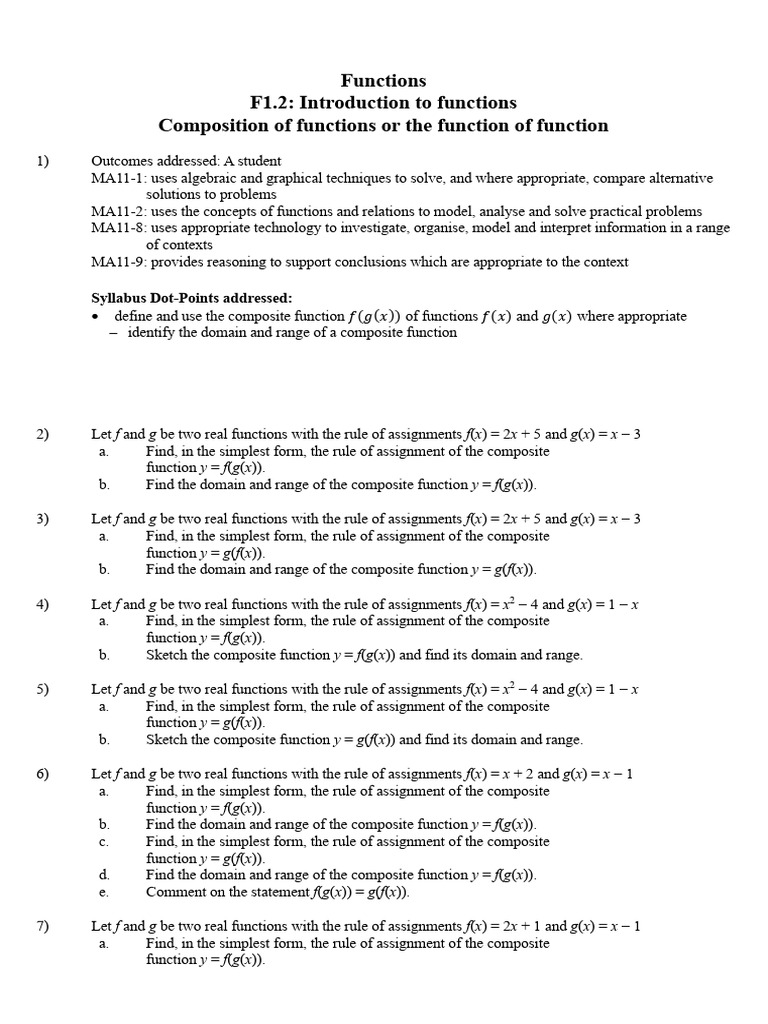 Functions
F1.2: Introduction to functions
Composition of functions or the function of function

1) Outcomes addressed: A student
MA11-1: uses algebraic and graphical techniques to solve, and where appropriate, compare alternative solutions to problems
MA11-2: uses the concepts of functions and relations to model, analyse and solve practical problems
MA11-8: uses appropriate technology to investigate, organise, model and interpret information in a range of contexts
MA11-9: provides reasoning to support conclusions which are appropriate to the context

Syllabus Dot-Points addressed:
• define and use the composite function $f(g(x))$ of functions $f(x)$ and $g(x)$ where appropriate
– identify the domain and range of a composite function

2) Let $f$ and $g$ be two real functions with the rule of assignments $f(x) = 2x + 5$ and $g(x) = x - 3$
a. Find, in the simplest form, the rule of assignment of the composite function $y = f(g(x))$.
b. Find the domain and range of the composite function $y = f(g(x))$.

3) Let $f$ and $g$ be two real functions with the rule of assignments $f(x) = 2x + 5$ and $g(x) = x - 3$
a. Find, in the simplest form, the rule of assignment of the composite function $y = g(f(x))$.
b. Find the domain and range of the composite function $y = g(f(x))$.

4) Let $f$ and $g$ be two real functions with the rule of assignments $f(x) = x^2 - 4$ and $g(x) = 1 - x$
a. Find, in the simplest form, the rule of assignment of the composite function $y = f(g(x))$.
b. Sketch the composite function $y = f(g(x))$ and find its domain and range.

5) Let $f$ and $g$ be two real functions with the rule of assignments $f(x) = x^2 - 4$ and $g(x) = 1 - x$
a. Find, in the simplest form, the rule of assignment of the composite function $y = g(f(x))$.
b. Sketch the composite function $y = g(f(x))$ and find its domain and range.

6) Let $f$ and $g$ be two real functions with the rule of assignments $f(x) = x + 2$ and $g(x) = x - 1$
a. Find, in the simplest form, the rule of assignment of the composite function $y = f(g(x))$.
b. Find the domain and range of the composite function $y = f(g(x))$.
c. Find, in the simplest form, the rule of assignment of the composite function $y = g(f(x))$.
d. Find the domain and range of the composite function $y = f(g(x))$.
e. Comment on the statement $f(g(x)) = g(f(x))$.

7) Let $f$ and $g$ be two real functions with the rule of assignments $f(x) = 2x + 1$ and $g(x) = x - 1$
a. Find, in the simplest form, the rule of assignment of the composite function $y = f(g(x))$.